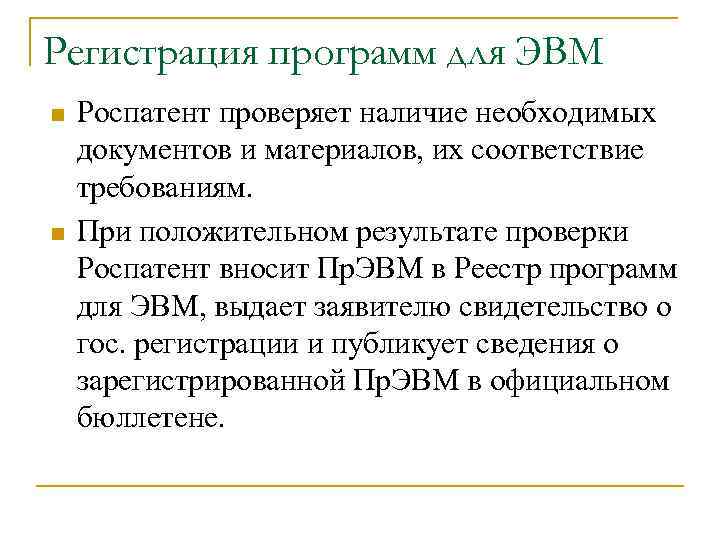 Регистрация программ для ЭВМ

Роспатент проверяет наличие необходимых документов и материалов, их соответствие требованиям.

При положительном результате проверки Роспатент вносит ПрЭВМ в Реестр программ для ЭВМ, выдает заявителю свидетельство о гос. регистрации и публикует сведения о зарегистрированной ПрЭВМ в официальном бюллетене.